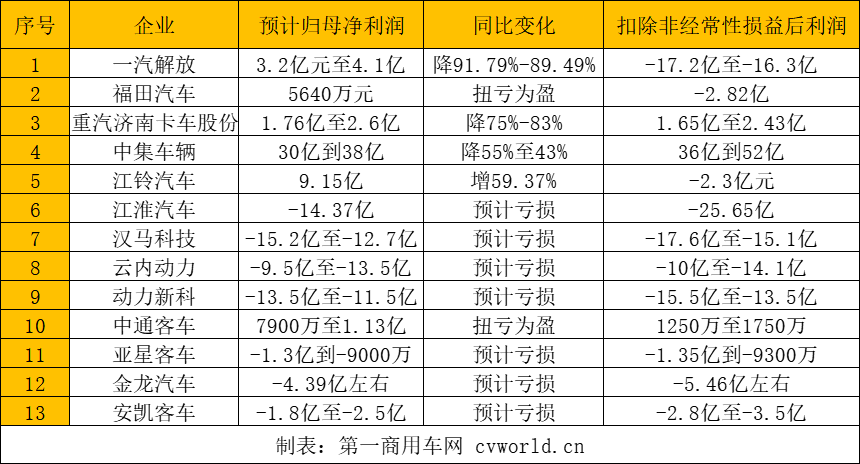 | 序号 | 企业 | 预计归母净利润 | 同比变化 | 扣除非经常性损益后利润 |
|---|---|---|---|---|
| 1 | 一汽解放 | 3.2亿元至4.1亿 | 降91.79%-89.49% | -17.2亿至-16.3亿 |
| 2 | 福田汽车 | 5640万元 | 扭亏为盈 | -2.82亿 |
| 3 | 重汽济南卡车股份 | 1.76亿至2.6亿 | 降75%-83% | 1.65亿至2.43亿 |
| 4 | 中集车辆 | 30亿到38亿 | 降55%至43% | 36亿到52亿 |
| 5 | 江铃汽车 | 9.15亿 | 增59.37% | -2.3亿元 |
| 6 | 江淮汽车 | -14.37亿 | 预计亏损 | -25.65亿 |
| 7 | 汉马科技 | -15.2亿至-12.7亿 | 预计亏损 | -17.6亿至-15.1亿 |
| 8 | 云内动力 | -9.5亿至-13.5亿 | 预计亏损 | -10亿至-14.1亿 |
| 9 | 动力新科 | -13.5亿至-11.5亿 | 预计亏损 | -15.5亿至-13.5亿 |
| 10 | 中通客车 | 7900万至1.13亿 | 扭亏为盈 | 1250万至1750万 |
| 11 | 亚星客车 | -1.3亿到-9000万 | 预计亏损 | -1.35亿到-9300万 |
| 12 | 金龙汽车 | -4.39亿左右 | 预计亏损 | -5.46亿左右 |
| 13 | 安凯客车 | -1.8亿至-2.5亿 | 预计亏损 | -2.8亿至-3.5亿 |

制表：第一商用车网 cvworld.cn